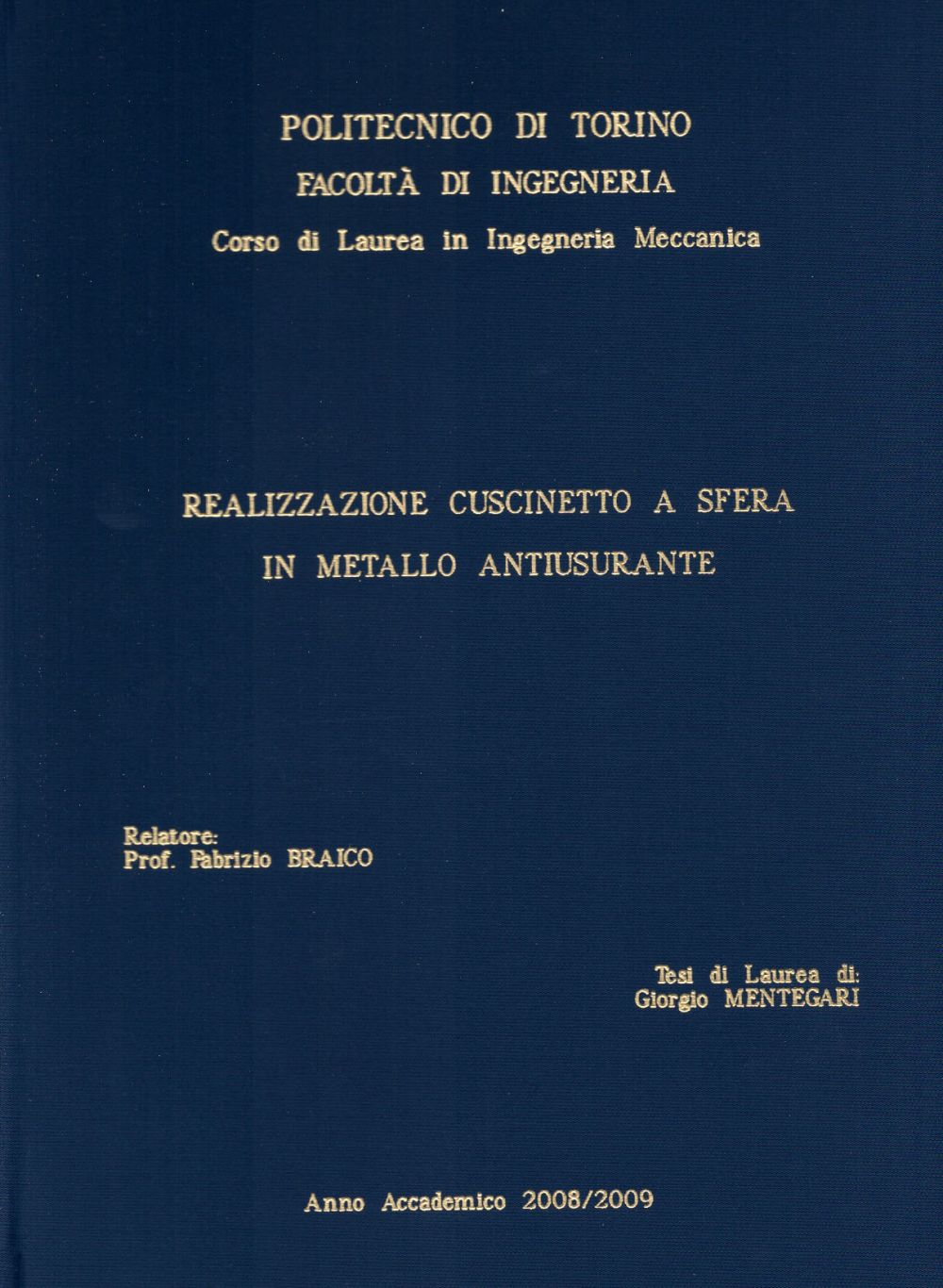 POLITECNICO DI TORINO

FACOLTÀ DI INGEGNERIA

Corso di Laurea in Ingegneria Meccanica

REALIZZAZIONE CUSCINETTO A SFERA

IN METALLO ANTIUSURANTE

Relatore:
Prof. Fabrizio BRAICO

Tesi di Laurea di:
Giorgio MENTEGARI

Anno Accademico 2008/2009